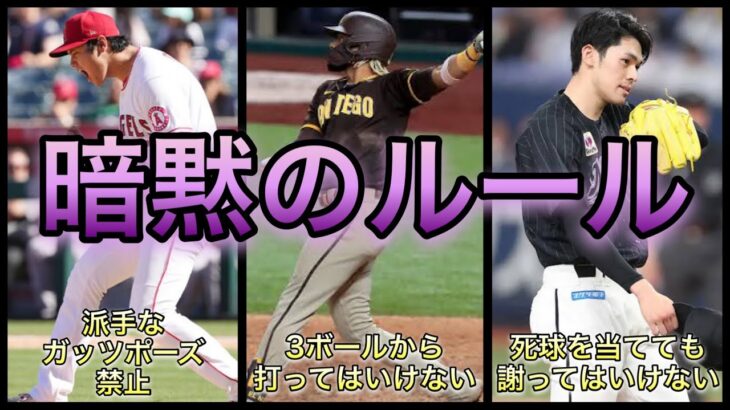 暗黙のルール

派手な
ガッツポーズ
禁止

3ボールから
打ってはいけない

死球を当てても
謝ってはいけない